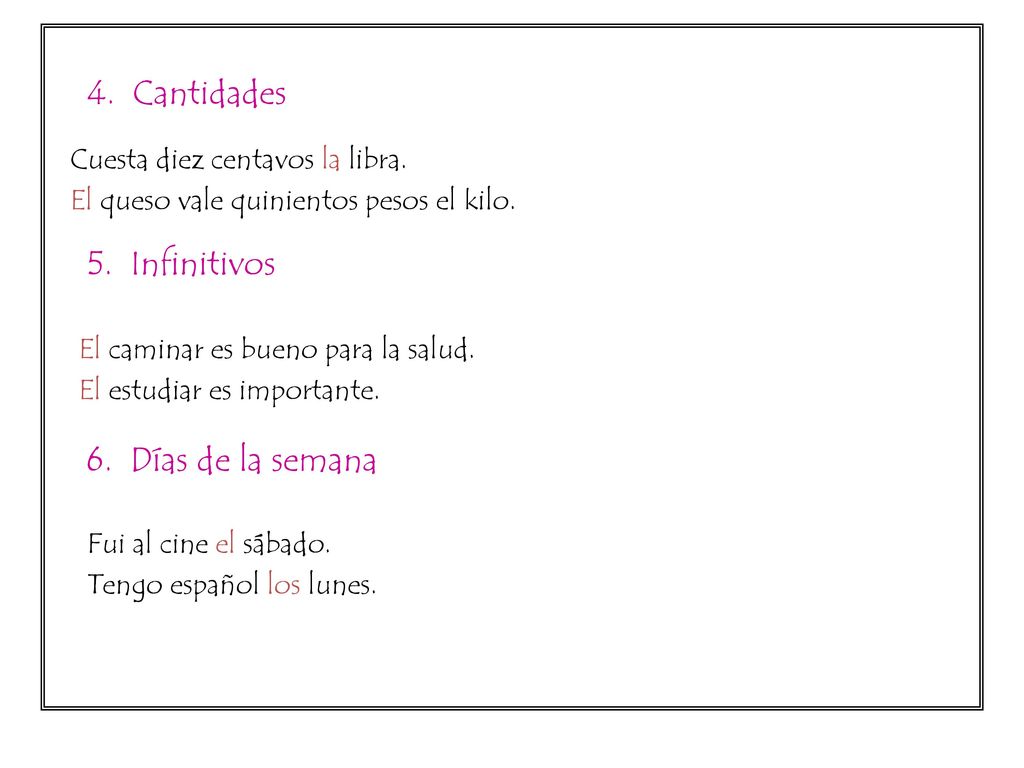 4. Cantidades

Cuesta diez centavos la libra.
El queso vale quinientos pesos el kilo.

5. Infinitivos

El caminar es bueno para la salud.
El estudiar es importante.

6. Días de la semana

Fui al cine el sábado.
Tengo español los lunes.